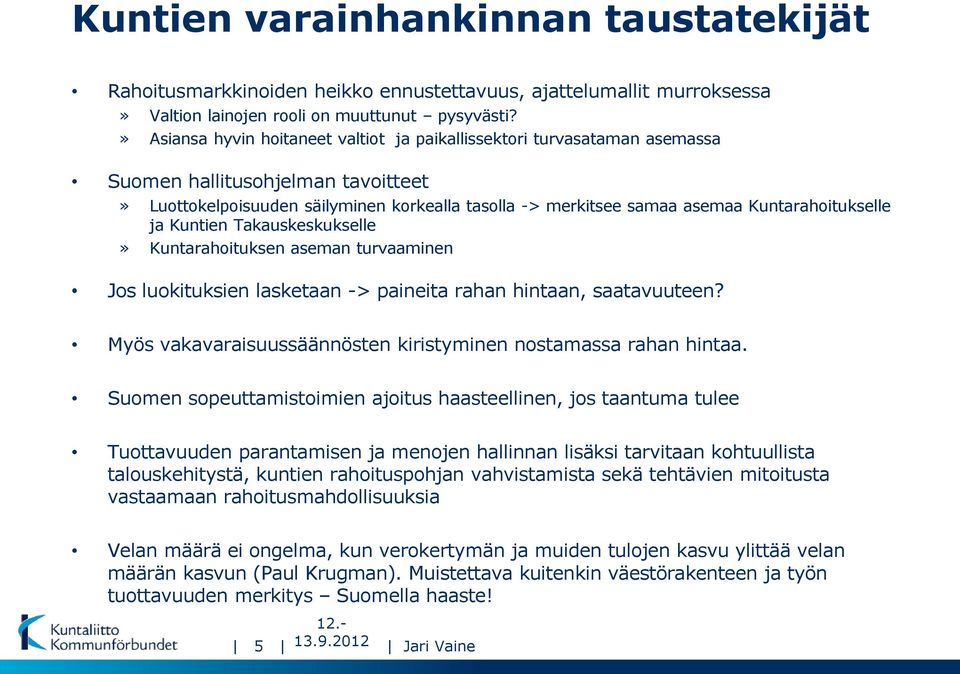 Kuntien varainhankinnan taustatekijät

• Rahoitusmarkkinoiden heikko ennustettavuus, ajattelumallit murroksessa
» Valtion lainojen rooli on muuttunut – pysyvästi?
» Asiansa hyvin hoitaneet valtiot ja paikallissektori turvasataman asemassa

• Suomen hallitusohjelman tavoitteet
» Luottokelpoisuuden säilyminen korkealla tasolla -> merkitsee samaa asemaa Kuntarahoitukselle ja Kuntien Takauskeskukselle
» Kuntarahoituksen aseman turvaaminen

• Jos luokituksien lasketaan -> paineita rahan hintaan, saatavuuteen?

• Myös vakavaraisuussäännösten kiristyminen nostamassa rahan hintaa.

• Suomen sopeuttamistoimien ajoitus haasteellinen, jos taantuma tulee

• Tuottavuuden parantamisen ja menojen hallinnan lisäksi tarvitaan kohtuullista talouskehitystä, kuntien rahoituspohjan vahvistamista sekä tehtävien mitoitusta vastaamaan rahoitusmahdollisuuksia

• Velan määrä ei ongelma, kun verokertymän ja muiden tulojen kasvu ylittää velan määrän kasvun (Paul Krugman). Muistettava kuitenkin väestörakenteen ja työn tuottavuuden merkitys – Suomella haaste!

Kuntaliitto Kommunförbundet | 5 | 12.-13.9.2012 | Jari Vaine